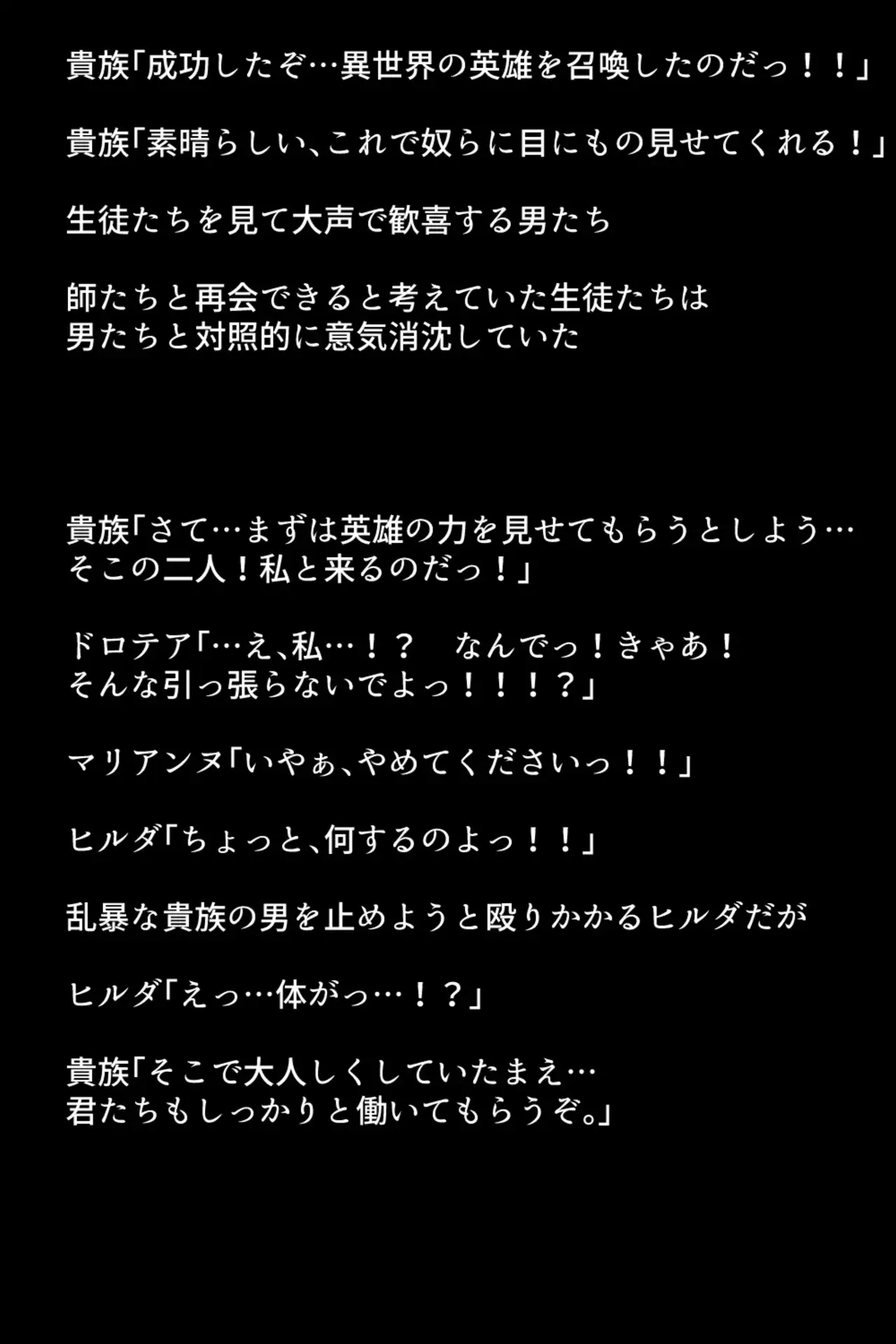 貴族「成功したぞ…異世界の英雄を召喚したのだっ！！」

貴族「素晴らしい、これで奴らに目にもの見せてくれる！」

生徒たちを見て大声で歓喜する男たち

師たちと再会できると考えていた生徒たちは
男たちと対照的に意気消沈していた

貴族「さて…まずは英雄の力を見せてもらうとしよう…
そこの二人！私と来るのだっ！」

ドロテア「…え、私…！？　なんでっ！きゃあ！
そんな引っ張らないでよっ！！！？」

マリアンヌ「いやぁ、やめてくださいっ！！」

ヒルダ「ちょっと、何するのよっ！！」

乱暴な貴族の男を止めようと殴りかかるヒルダだが

ヒルダ「えっ…体がっ…！？」

貴族「そこで大人しくしていたまえ…
君たちもしっかりと働いてもらうぞ。」